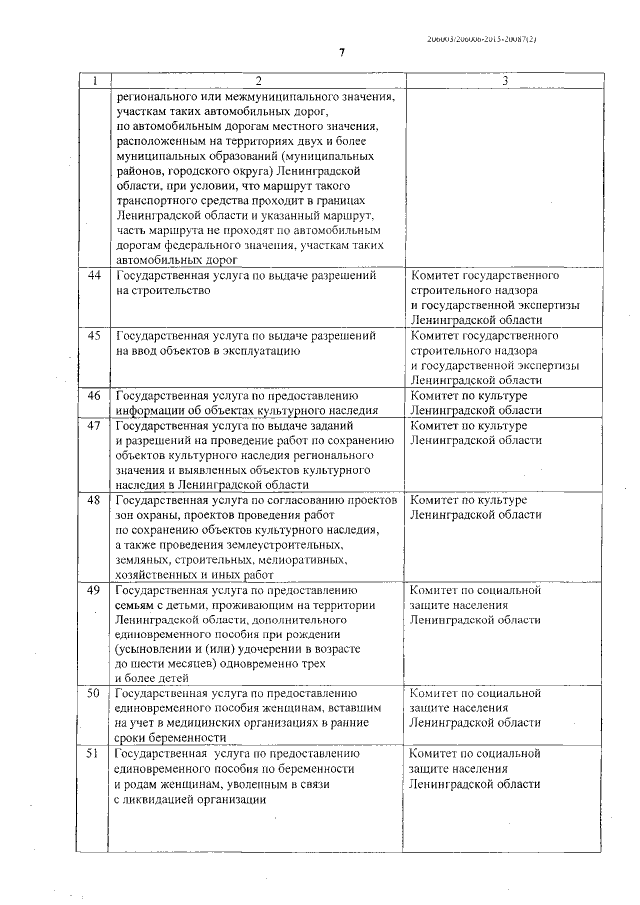 206003/206006-2015-20087(2)

7

| 1 | 2 | 3 |
|---|---|---|
| | регионального или межмуниципального значения, участкам таких автомобильных дорог, по автомобильным дорогам местного значения, расположенным на территориях двух и более муниципальных образований (муниципальных районов, городского округа) Ленинградской области, при условии, что маршрут такого транспортного средства проходит в границах Ленинградской области и указанный маршрут, часть маршрута не проходят по автомобильным дорогам федерального значения, участкам таких автомобильных дорог | |
| 44 | Государственная услуга по выдаче разрешений на строительство | Комитет государственного строительного надзора и государственной экспертизы Ленинградской области |
| 45 | Государственная услуга по выдаче разрешений на ввод объектов в эксплуатацию | Комитет государственного строительного надзора и государственной экспертизы Ленинградской области |
| 46 | Государственная услуга по предоставлению информации об объектах культурного наследия | Комитет по культуре Ленинградской области |
| 47 | Государственная услуга по выдаче заданий и разрешений на проведение работ по сохранению объектов культурного наследия регионального значения и выявленных объектов культурного наследия в Ленинградской области | Комитет по культуре Ленинградской области |
| 48 | Государственная услуга по согласованию проектов зон охраны, проектов проведения работ по сохранению объектов культурного наследия, а также проведения землеустроительных, земляных, строительных, мелиоративных, хозяйственных и иных работ | Комитет по культуре Ленинградской области |
| 49 | Государственная услуга по предоставлению семьям с детьми, проживающим на территории Ленинградской области, дополнительного единовременного пособия при рождении (усыновлении и (или) удочерении в возрасте до шести месяцев) одновременно трех и более детей | Комитет по социальной защите населения Ленинградской области |
| 50 | Государственная услуга по предоставлению единовременного пособия женщинам, вставшим на учет в медицинских организациях в ранние сроки беременности | Комитет по социальной защите населения Ленинградской области |
| 51 | Государственная услуга по предоставлению единовременного пособия по беременности и родам женщинам, уволенным в связи с ликвидацией организации | Комитет по социальной защите населения Ленинградской области |